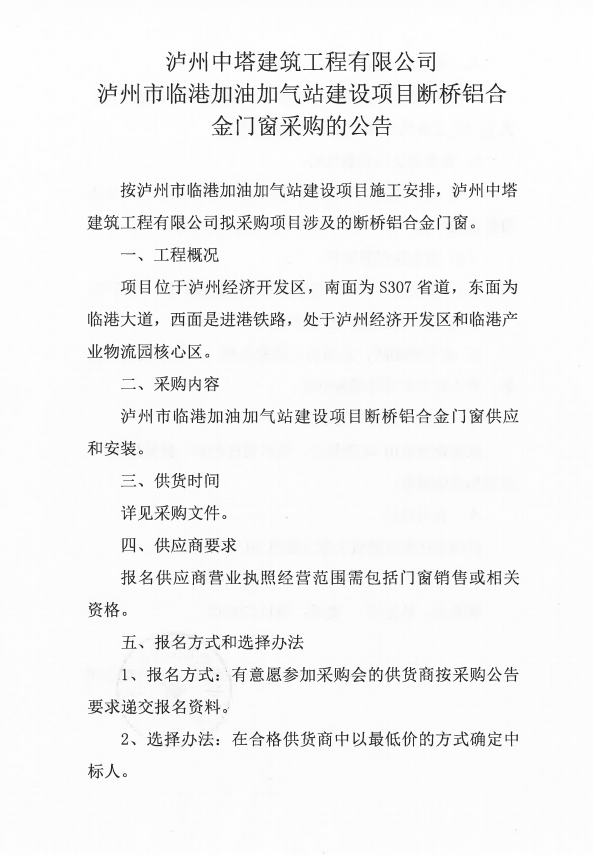 泸州中塔建筑工程有限公司
泸州市临港加油加气站建设项目断桥铝合金门窗采购的公告

按泸州市临港加油加气站建设项目施工安排，泸州中塔建筑工程有限公司拟采购项目涉及的断桥铝合金门窗。

一、工程概况

项目位于泸州经济开发区，南面为S307省道，东面为临港大道，西面是进港铁路，处于泸州经济开发区和临港产业物流园核心区。

二、采购内容

泸州市临港加油加气站建设项目断桥铝合金门窗供应和安装。

三、供货时间

详见采购文件。

四、供应商要求

报名供应商营业执照经营范围需包括门窗销售或相关资格。

五、报名方式和选择办法

1、报名方式：有意愿参加采购会的供货商按采购公告要求递交报名资料。

2、选择办法：在合格供货商中以最低价的方式确定中标人。